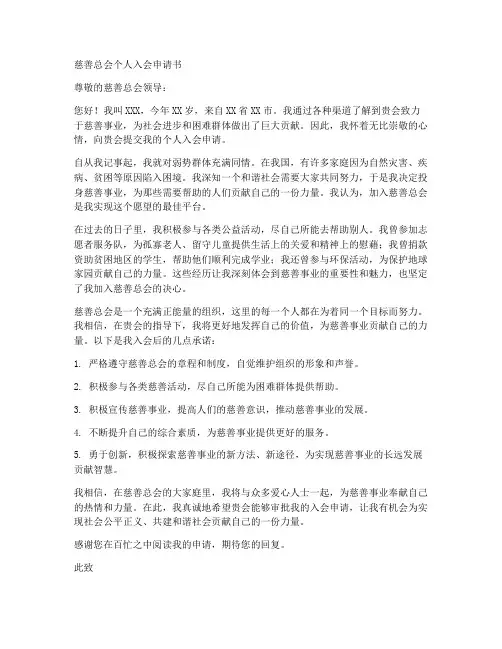 慈善总会个人入会申请书

尊敬的慈善总会领导：

您好！我叫XXX，今年XX岁，来自XX省XX市。我通过各种渠道了解到贵会致力于慈善事业，为社会进步和困难群体做出了巨大贡献。因此，我怀着无比崇敬的心情，向贵会提交我的个人入会申请。

自从我记事起，我就对弱势群体充满同情。在我国，有许多家庭因为自然灾害、疾病、贫困等原因陷入困境。我深知一个和谐社会需要大家共同努力，于是我决定投身慈善事业，为那些需要帮助的人们贡献自己的一份力量。我认为，加入慈善总会是我实现这个愿望的最佳平台。

在过去的日子里，我积极参与各类公益活动，尽自己所能去帮助别人。我曾参加志愿者服务队，为孤寡老人、留守儿童提供生活上的关爱和精神上的慰藉；我曾捐款资助贫困地区的学生，帮助他们顺利完成学业；我还曾参与环保活动，为保护地球家园贡献自己的力量。这些经历让我深刻体会到慈善事业的重要性和魅力，也坚定了我加入慈善总会的决心。

慈善总会是一个充满正能量的组织，这里的每一个人都在为着同一个目标而努力。我相信，在贵会的指导下，我将更好地发挥自己的价值，为慈善事业贡献自己的力量。以下是我入会后的几点承诺：

1. 严格遵守慈善总会的章程和制度，自觉维护组织的形象和声誉。

2. 积极参与各类慈善活动，尽自己所能为困难群体提供帮助。

3. 积极宣传慈善事业，提高人们的慈善意识，推动慈善事业的发展。

4. 不断提升自己的综合素质，为慈善事业提供更好的服务。

5. 勇于创新，积极探索慈善事业的新方法、新途径，为实现慈善事业的长远发展贡献智慧。

我相信，在慈善总会的大家庭里，我将与众多爱心人士一起，为慈善事业奉献自己的热情和力量。在此，我真诚地希望贵会能够审批我的入会申请，让我有机会为实现社会公平正义、共建和谐社会贡献自己的一份力量。

感谢您在百忙之中阅读我的申请，期待您的回复。

此致